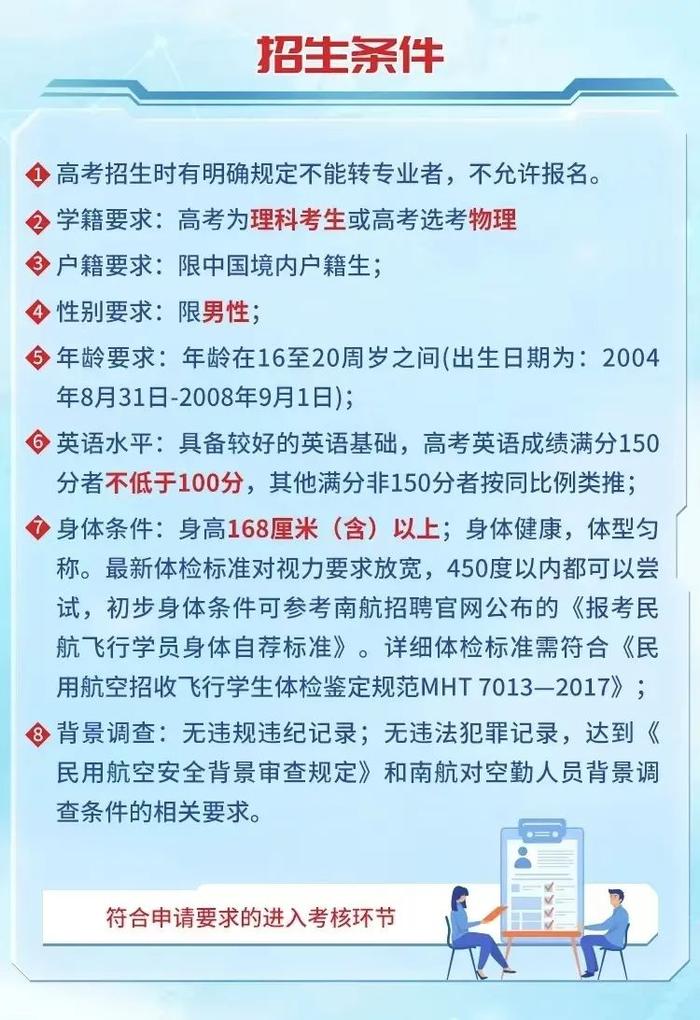 招生条件

1 高考招生时有明确规定不能转专业者，不允许报名。

2 学籍要求：高考为理科考生或高考选考物理

3 户籍要求：限中国境内户籍生；

4 性别要求：限男性；

5 年龄要求：年龄在16至20周岁之间(出生日期为：2004年8月31日-2008年9月1日)；

6 英语水平：具备较好的英语基础，高考英语成绩满分150分者不低于100分，其他满分非150分者按同比例类推；

7 身体条件：身高168厘米（含）以上；身体健康，体型匀称。最新体检标准对视力要求放宽，450度以内都可以尝试，初步身体条件可参考南航招聘官网公布的《报考民航飞行学员身体自荐标准》。详细体检标准需符合《民用航空招收飞行学生体检鉴定规范MHT 7013—2017》；

8 背景调查：无违规违纪记录；无违法犯罪记录，达到《民用航空安全背景审查规定》和南航对空勤人员背景调查条件的相关要求。

符合申请要求的进入考核环节